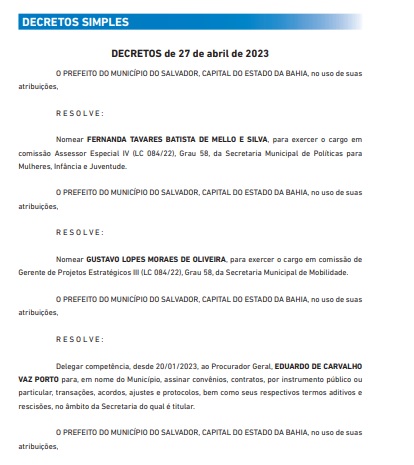 DECRETOS SIMPLES

DECRETOS de 27 de abril de 2023

O PREFEITO DO MUNICÍPIO DO SALVADOR, CAPITAL DO ESTADO DA BAHIA, no uso de suas atribuições,

R E S O L V E :

Nomear FERNANDA TAVARES BATISTA DE MELLO E SILVA, para exercer o cargo em comissão Assessor Especial IV (LC 084/22), Grau 58, da Secretaria Municipal de Políticas para Mulheres, Infância e Juventude.

O PREFEITO DO MUNICÍPIO DO SALVADOR, CAPITAL DO ESTADO DA BAHIA, no uso de suas atribuições,

R E S O L V E :

Nomear GUSTAVO LOPES MORAES DE OLIVEIRA, para exercer o cargo em comissão de Gerente de Projetos Estratégicos III (LC 084/22), Grau 58, da Secretaria Municipal de Mobilidade.

O PREFEITO DO MUNICÍPIO DO SALVADOR, CAPITAL DO ESTADO DA BAHIA, no uso de suas atribuições,

R E S O L V E :

Delegar competência, desde 20/01/2023, ao Procurador Geral, EDUARDO DE CARVALHO VAZ PORTO para, em nome do Município, assinar convênios, contratos, por instrumento público ou particular, transações, acordos, ajustes e protocolos, bem como seus respectivos termos aditivos e rescisões, no âmbito da Secretaria do qual é titular.

O PREFEITO DO MUNICÍPIO DO SALVADOR, CAPITAL DO ESTADO DA BAHIA, no uso de suas atribuições,